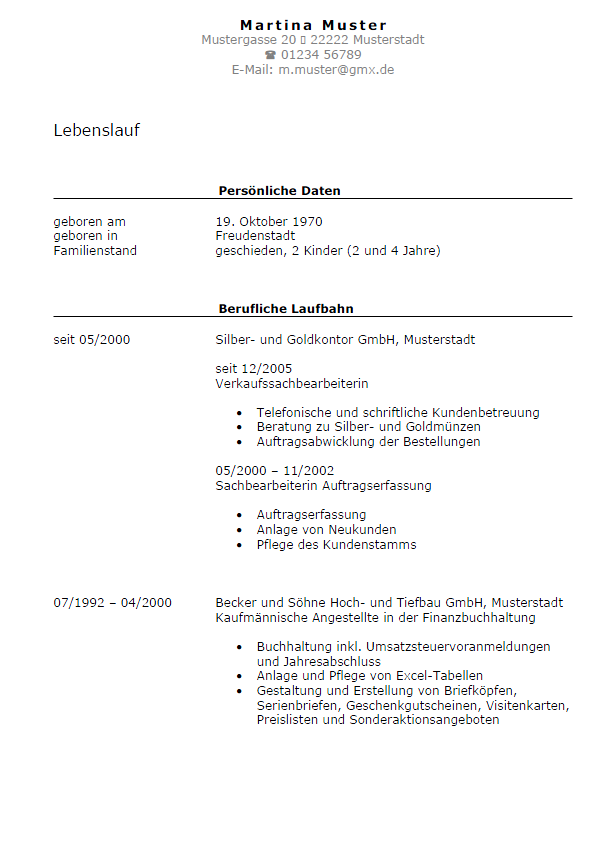 Martina Muster
Mustergasse 20 ▯ 22222 Musterstadt
☎ 01234 56789
E-Mail: m.muster@gmx.de

Lebenslauf

Persönliche Daten

geboren am 19. Oktober 1970
geboren in Freudenstadt
Familienstand geschieden, 2 Kinder (2 und 4 Jahre)

Berufliche Laufbahn

seit 05/2000 Silber- und Goldkontor GmbH, Musterstadt

seit 12/2005
Verkaufssachbearbeiterin

• Telefonische und schriftliche Kundenbetreuung
• Beratung zu Silber- und Goldmünzen
• Auftragsabwicklung der Bestellungen

05/2000 – 11/2002
Sachbearbeiterin Auftragserfassung

• Auftragserfassung
• Anlage von Neukunden
• Pflege des Kundenstamms

07/1992 – 04/2000 Becker und Söhne Hoch- und Tiefbau GmbH, Musterstadt
Kaufmännische Angestellte in der Finanzbuchhaltung

• Buchhaltung inkl. Umsatzsteuervoranmeldungen und Jahresabschluss
• Anlage und Pflege von Excel-Tabellen
• Gestaltung und Erstellung von Briefköpfen, Serienbriefen, Geschenkgutscheinen, Visitenkarten, Preislisten und Sonderaktionsangeboten